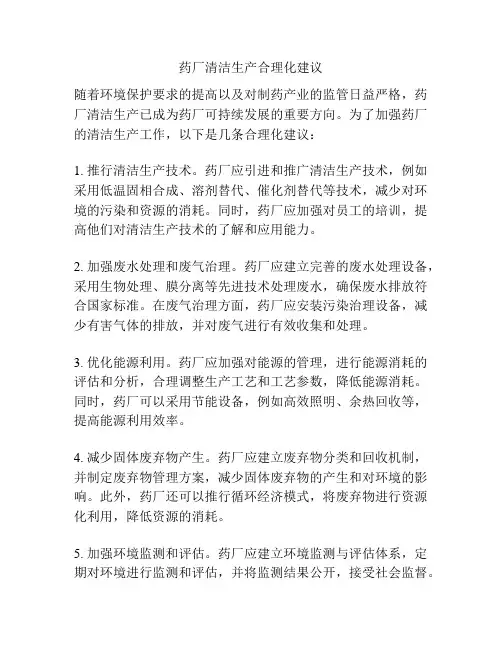 药厂清洁生产合理化建议

随着环境保护要求的提高以及对制药产业的监管日益严格，药厂清洁生产已成为药厂可持续发展的重要方向。为了加强药厂的清洁生产工作，以下是几条合理化建议：

1. 推行清洁生产技术。药厂应引进和推广清洁生产技术，例如采用低温固相合成、溶剂替代、催化剂替代等技术，减少对环境的污染和资源的消耗。同时，药厂应加强对员工的培训，提高他们对清洁生产技术的了解和应用能力。

2. 加强废水处理和废气治理。药厂应建立完善的废水处理设备，采用生物处理、膜分离等先进技术处理废水，确保废水排放符合国家标准。在废气治理方面，药厂应安装污染治理设备，减少有害气体的排放，并对废气进行有效收集和处理。

3. 优化能源利用。药厂应加强对能源的管理，进行能源消耗的评估和分析，合理调整生产工艺和工艺参数，降低能源消耗。同时，药厂可以采用节能设备，例如高效照明、余热回收等，提高能源利用效率。

4. 减少固体废弃物产生。药厂应建立废弃物分类和回收机制，并制定废弃物管理方案，减少固体废弃物的产生和对环境的影响。此外，药厂还可以推行循环经济模式，将废弃物进行资源化利用，降低资源的消耗。

5. 加强环境监测和评估。药厂应建立环境监测与评估体系，定期对环境进行监测和评估，并将监测结果公开，接受社会监督。